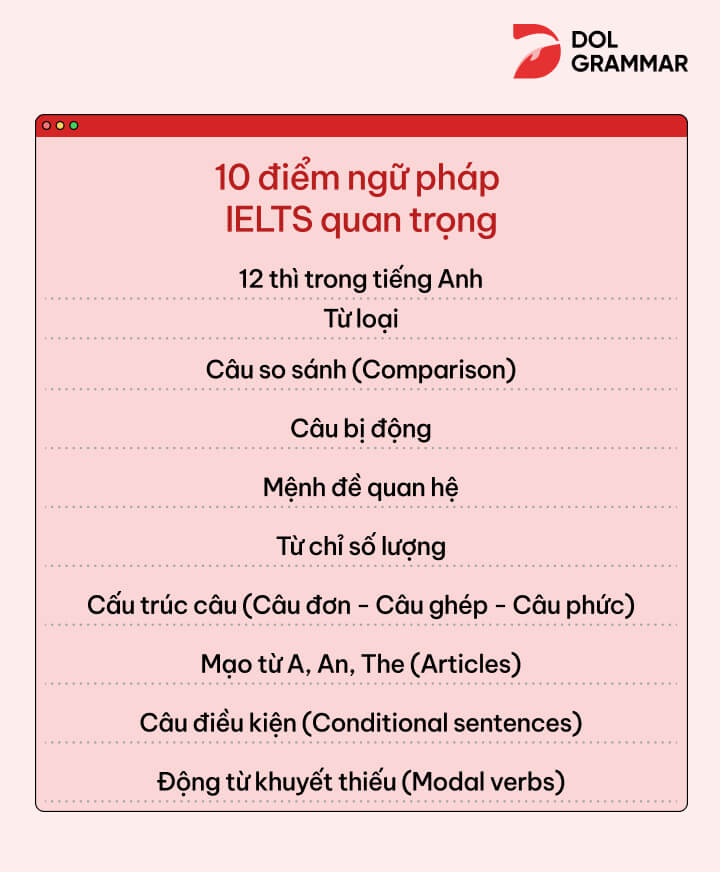 DOL
GRAMMAR

10 điểm ngữ pháp
IELTS quan trọng

12 thì trong tiếng Anh

Từ loại

Câu so sánh (Comparison)

Câu bị động

Mệnh đề quan hệ

Từ chỉ số lượng

Cấu trúc câu (Câu đơn - Câu ghép - Câu phức)

Mạo từ A, An, The (Articles)

Câu điều kiện (Conditional sentences)

Động từ khuyết thiếu (Modal verbs)